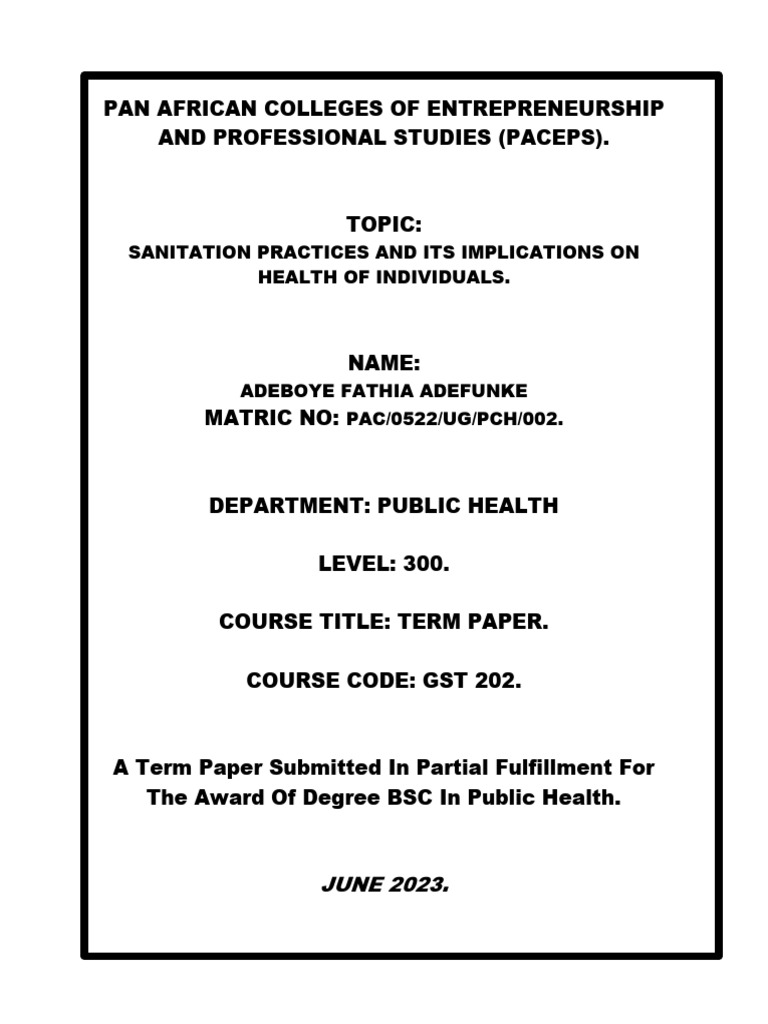 PAN AFRICAN COLLEGES OF ENTREPRENEURSHIP AND PROFESSIONAL STUDIES (PACEPS).

TOPIC:
SANITATION PRACTICES AND ITS IMPLICATIONS ON HEALTH OF INDIVIDUALS.

NAME:
ADEBOYE FATHIA ADEFUNKE
MATRIC NO: PAC/0522/UG/PCH/002.

DEPARTMENT: PUBLIC HEALTH

LEVEL: 300.

COURSE TITLE: TERM PAPER.

COURSE CODE: GST 202.

A Term Paper Submitted In Partial Fulfillment For The Award Of Degree BSC In Public Health.

JUNE 2023.